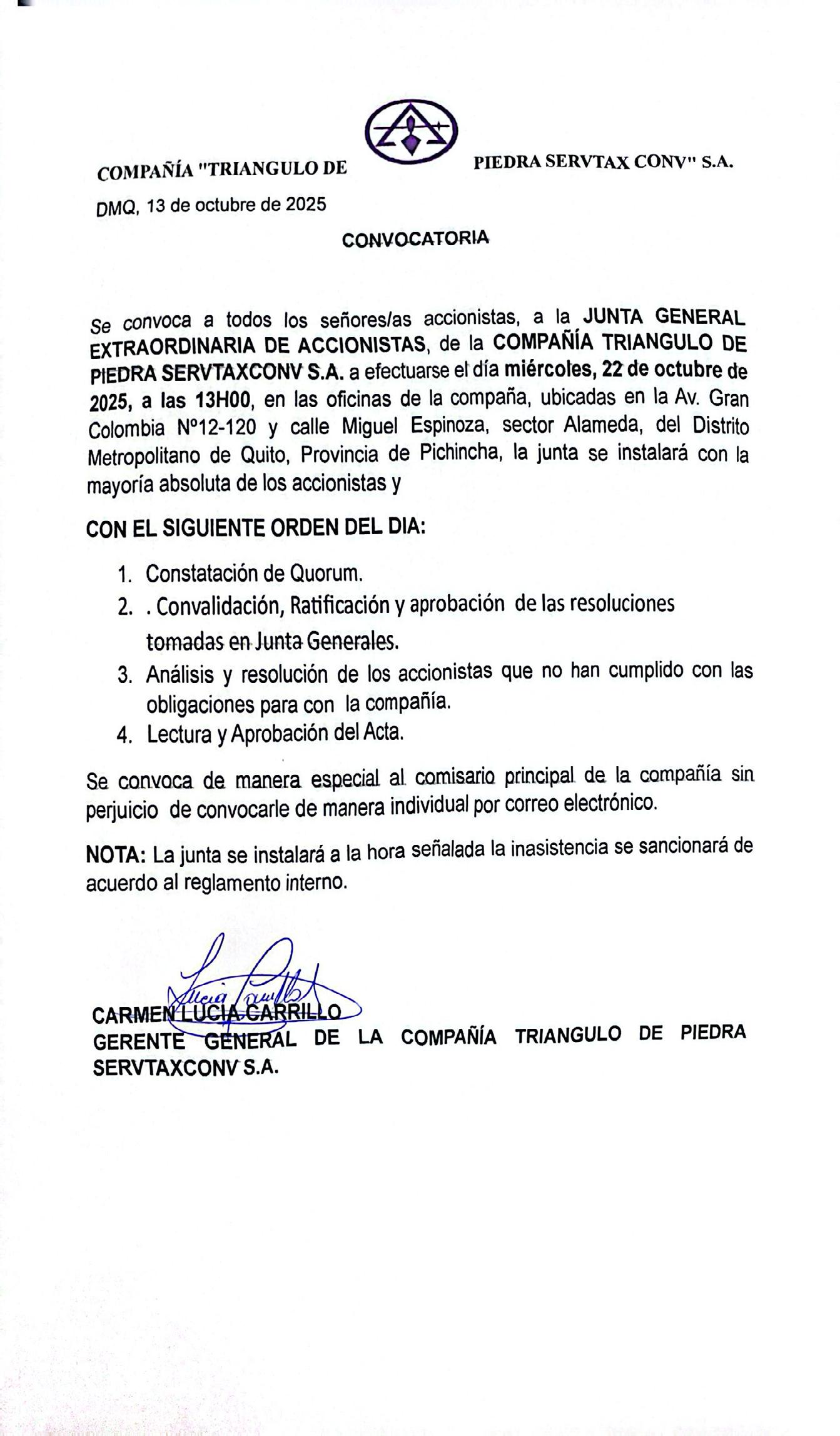 COMPAÑÍA "TRIANGULO DE PIEDRA SERVTAX CONV" S.A.

DMQ, 13 de octubre de 2025

CONVOCATORIA

Se convoca a todos los señores/as accionistas, a la JUNTA GENERAL EXTRAORDINARIA DE ACCIONISTAS, de la COMPAÑÍA TRIANGULO DE PIEDRA SERVTAXCONV S.A. a efectuarse el día miércoles, 22 de octubre de 2025, a las 13H00, en las oficinas de la compaña, ubicadas en la Av. Gran Colombia Nº12-120 y calle Miguel Espinoza, sector Alameda, del Distrito Metropolitano de Quito, Provincia de Pichincha, la junta se instalará con la mayoría absoluta de los accionistas y

CON EL SIGUIENTE ORDEN DEL DIA:

1. Constatación de Quorum.
2. . Convalidación, Ratificación y aprobación de las resoluciones tomadas en Junta Generales.
3. Análisis y resolución de los accionistas que no han cumplido con las obligaciones para con la compañía.
4. Lectura y Aprobación del Acta.

Se convoca de manera especial al comisario principal de la compañía sin perjuicio de convocarle de manera individual por correo electrónico.

NOTA: La junta se instalará a la hora señalada la inasistencia se sancionará de acuerdo al reglamento interno.

Lucia Carrillo
CARMEN LUCIA CARRILLO
GERENTE GENERAL DE LA COMPAÑÍA TRIANGULO DE PIEDRA SERVTAXCONV S.A.